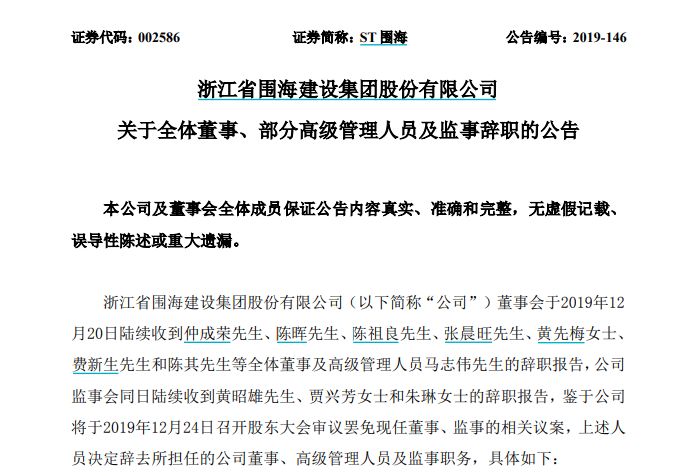 证券代码：002586　　　　　证券简称：ST 围海　　　　　公告编号：2019-146

浙江省围海建设集团股份有限公司

关于全体董事、部分高级管理人员及监事辞职的公告

本公司及董事会全体成员保证公告内容真实、准确和完整，无虚假记载、误导性陈述或重大遗漏。

浙江省围海建设集团股份有限公司（以下简称“公司”）董事会于2019年12月20日陆续收到仲成荣先生、陈晖先生、陈祖良先生、张晨旺先生、黄先梅女士、费新生先生和陈其先生等全体董事及高级管理人员马志伟先生的辞职报告，公司监事会同日陆续收到黄昭雄先生、贾兴芳女士和朱琳女士的辞职报告，鉴于公司将于2019年12月24日召开股东大会审议罢免现任董事、监事的相关议案，上述人员决定辞去所担任的公司董事、高级管理人员及监事职务，具体如下：